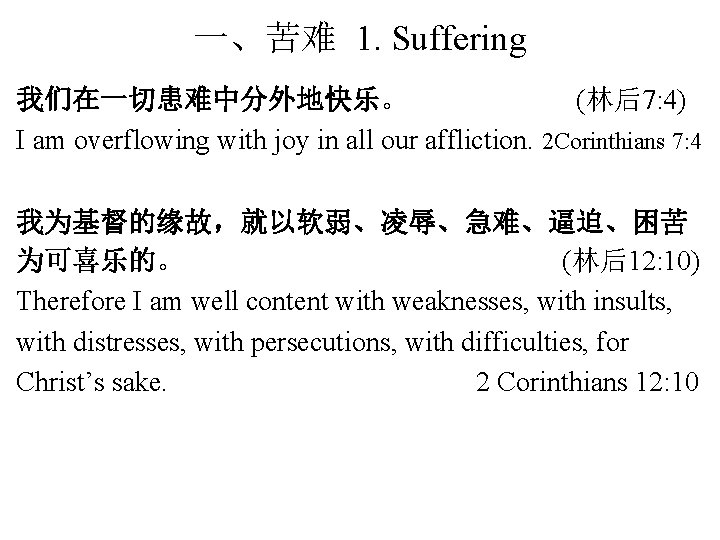 一、苦难 1. Suffering

我们在一切患难中分外地快乐。 (林后7:4)
I am overflowing with joy in all our affliction. 2Corinthians 7:4

我为基督的缘故，就以软弱、凌辱、急难、逼迫、困苦为可喜乐的。 (林后12:10)
Therefore I am well content with weaknesses, with insults, with distresses, with persecutions, with difficulties, for Christ’s sake. 2 Corinthians 12:10